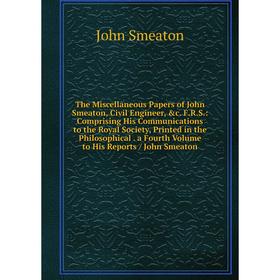 John Smeaton

The Miscellaneous Papers of John Smeaton, Civil Engineer, &c. F.R.S.: Comprising His Communications to the Royal Society, Printed in the Philosophical . a Fourth Volume to His Reports / John Smeaton